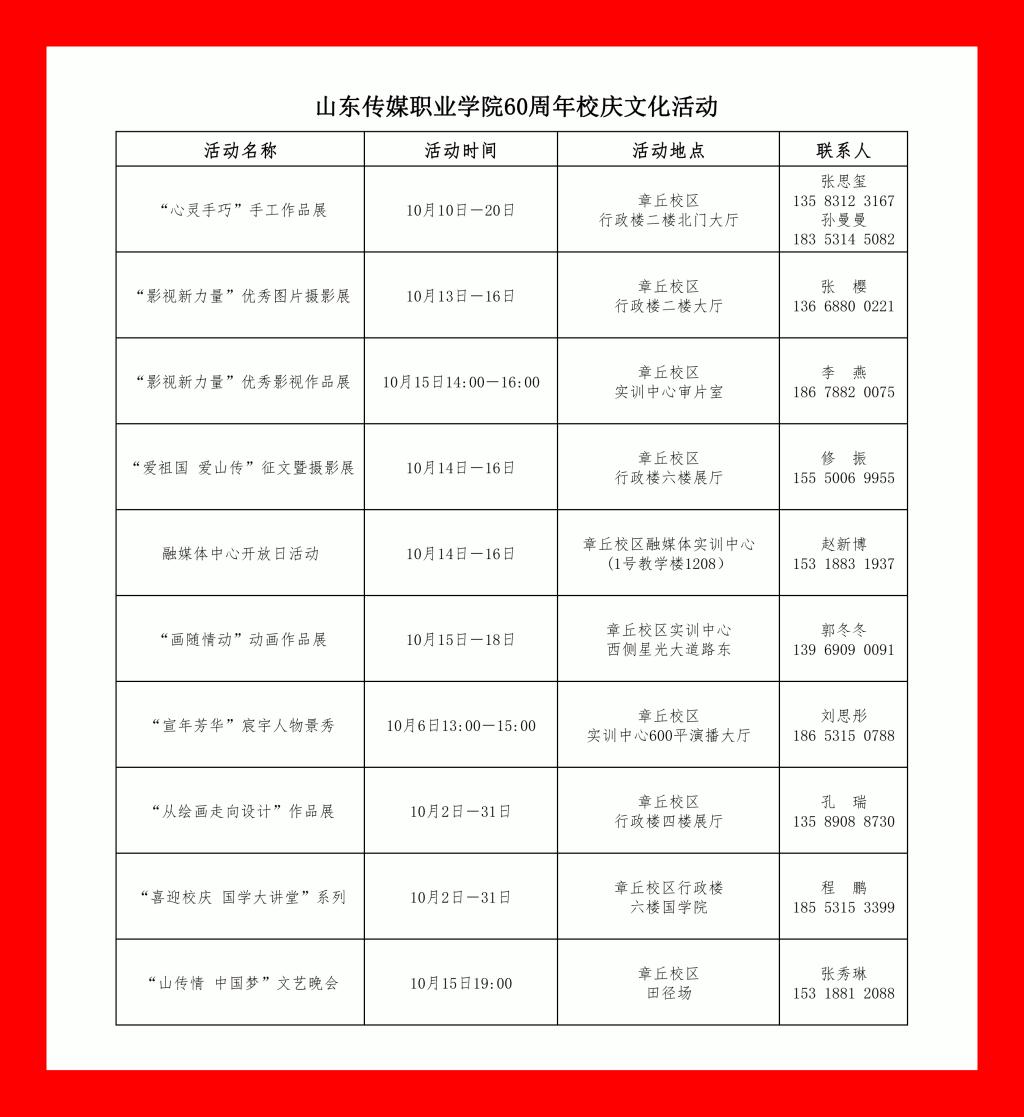 山东传媒职业学院60周年校庆文化活动

| 活动名称 | 活动时间 | 活动地点 | 联系人 |
|---|---|---|---|
| “心灵手巧”手工作品展 | 10月10日—20日 | 章丘校区 行政楼二楼北门大厅 | 张思玺 135 8312 3167 孙曼曼 183 5314 5082 |
| “影视新力量”优秀图片摄影展 | 10月13日—16日 | 章丘校区 行政楼二楼大厅 | 张 樱 136 6880 0221 |
| “影视新力量”优秀影视作品展 | 10月15日14:00—16:00 | 章丘校区 实训中心审片室 | 李 燕 186 7882 0075 |
| “爱祖国 爱山传”征文暨摄影展 | 10月14日—16日 | 章丘校区 行政楼六楼展厅 | 修 振 155 5006 9955 |
| 融媒体中心开放日活动 | 10月14日—16日 | 章丘校区融媒体实训中心 (1号教学楼1208) | 赵新博 153 1883 1937 |
| “画随情动”动画作品展 | 10月15日—18日 | 章丘校区实训中心 西侧星光大道路东 | 郭冬冬 139 6909 0091 |
| “宣年芳华”宸宇人物景秀 | 10月6日13:00—15:00 | 章丘校区 实训中心600平演播大厅 | 刘思彤 186 5315 0788 |
| “从绘画走向设计”作品展 | 10月2日—31日 | 章丘校区 行政楼四楼展厅 | 孔 瑞 135 8908 8730 |
| “喜迎校庆 国学大讲堂”系列 | 10月2日—31日 | 章丘校区行政楼 六楼国学院 | 程 鹏 185 5315 3399 |
| “山传情 中国梦”文艺晚会 | 10月15日19:00 | 章丘校区 田径场 | 张秀琳 153 1881 2088 |